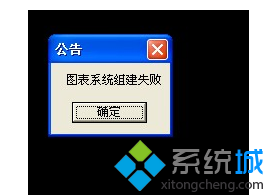 公告

图表系统組建失败

确定

系统城
xitongcheng.com